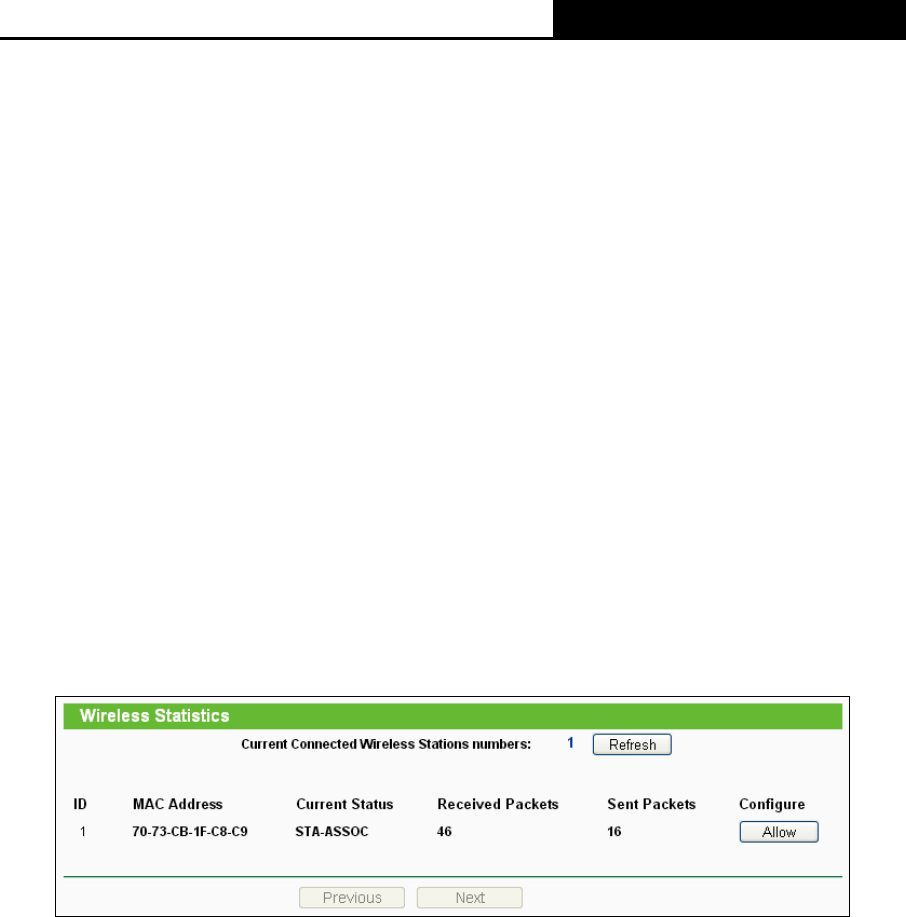 Wireless Statistics

Current Connected Wireless Stations numbers: 1 Refresh

| ID | MAC Address | Current Status | Received Packets | Sent Packets | Configure |
|---|---|---|---|---|---|
| 1 | 70-73-CB-1F-C8-C9 | STA-ASSOC | 46 | 16 | Allow |

Previous Next